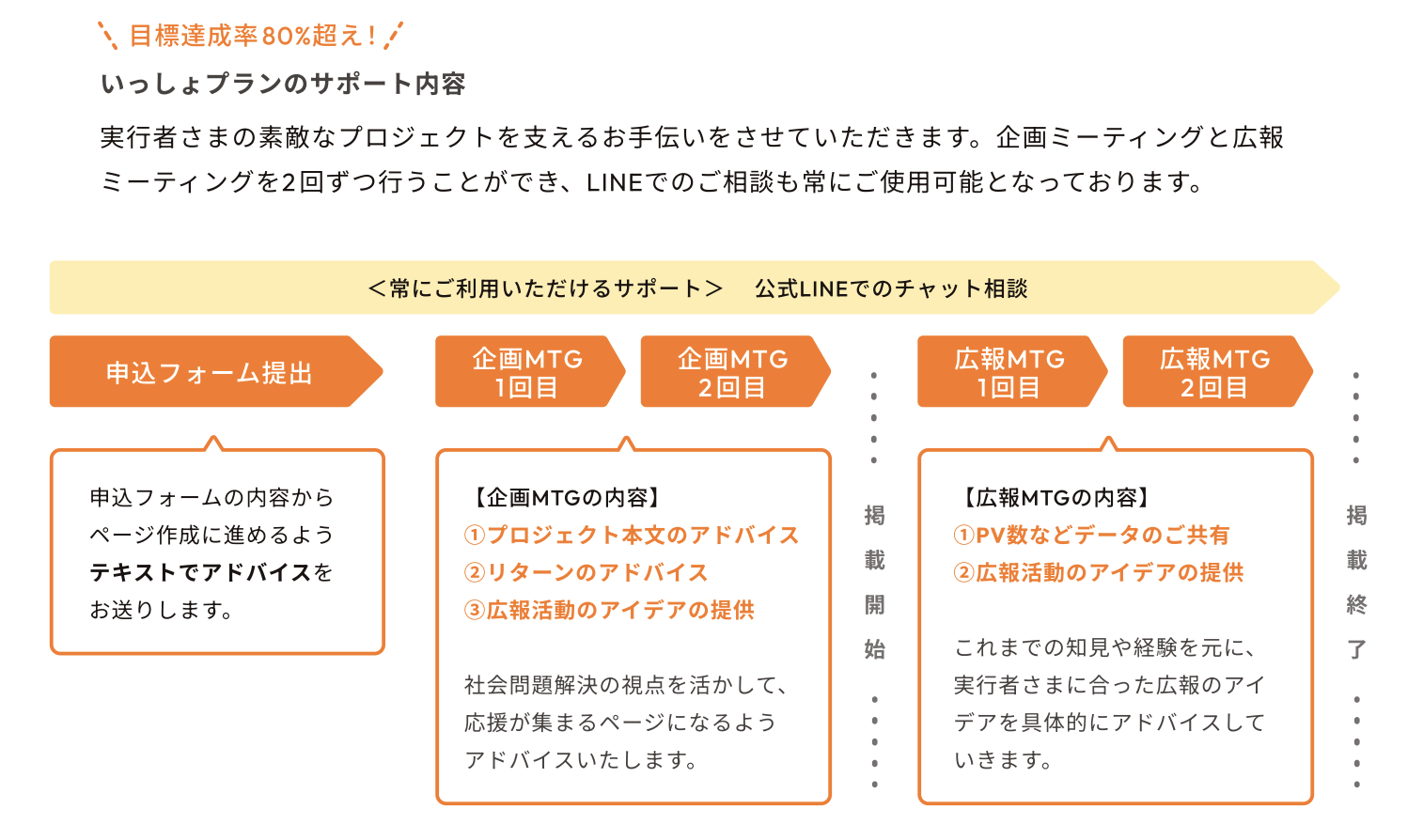 目標達成率80%超え！

いっしょプランのサポート内容

実行者さまの素敵なプロジェクトを支えるお手伝いをさせていただきます。企画ミーティングと広報ミーティングを2回ずつ行うことができ、LINEでのご相談も常にご使用可能となっております。

＜常にご利用いただけるサポート＞　公式LINEでのチャット相談

申込フォーム提出

企画MTG 1回目

企画MTG 2回目

広報MTG 1回目

広報MTG 2回目

申込フォームの内容からページ作成に進めるようテキストでアドバイスをお送りします。

【企画MTGの内容】
①プロジェクト本文のアドバイス
②リターンのアドバイス
③広報活動のアイデアの提供

社会問題解決の視点を活かして、応援が集まるページになるようアドバイスいたします。

掲載開始

【広報MTGの内容】
①PV数などデータのご共有
②広報活動のアイデアの提供

これまでの知見や経験を元に、実行者さまに合った広報のアイデアを具体的にアドバイスしていきます。

掲載終了